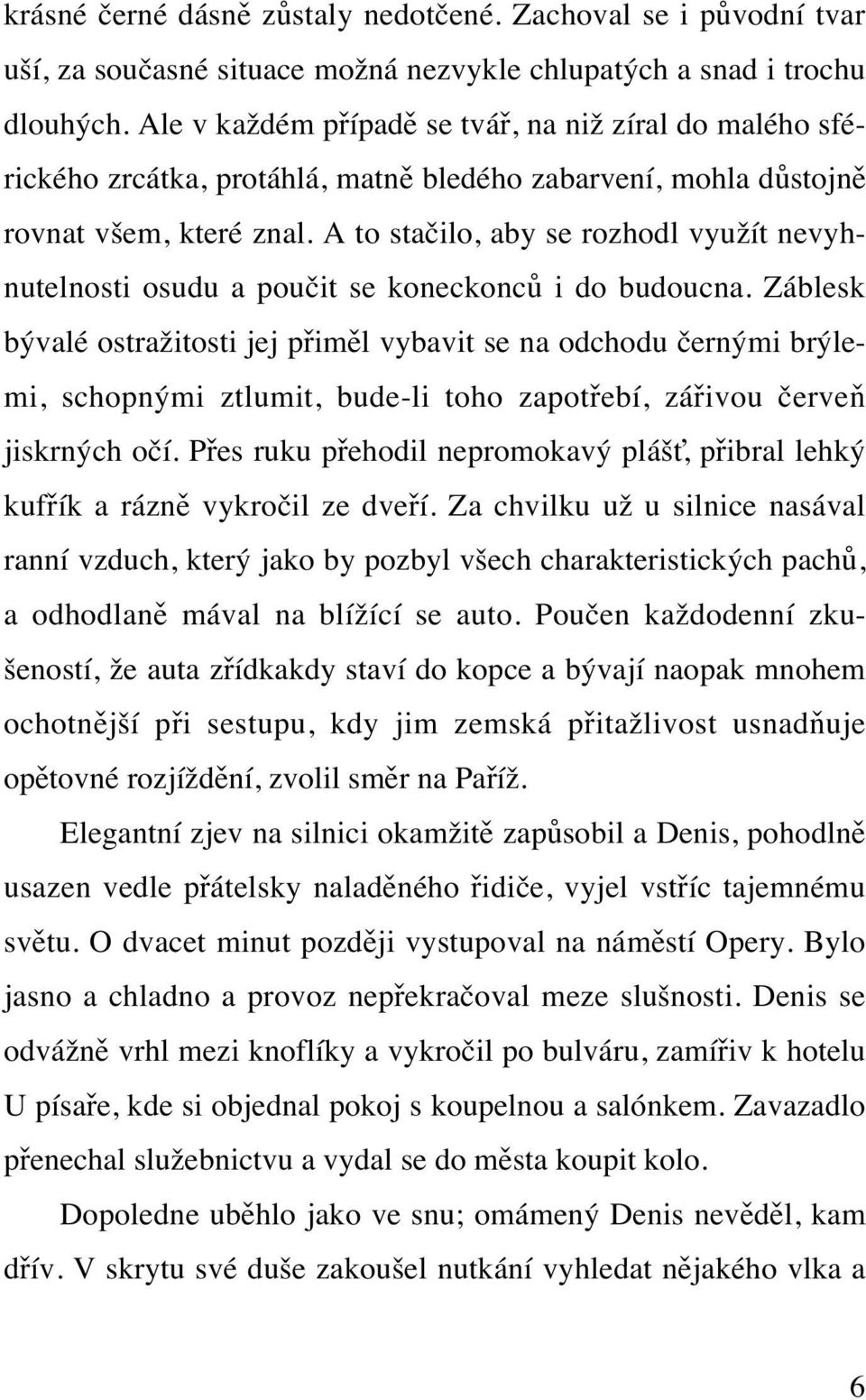 krásné černé dásně zůstaly nedotčené. Zachoval se i původní tvar uší, za současné situace možná nezvykle chlupatých a snad i trochu dlouhých. Ale v každém případě se tvář, na niž zíral do malého sférického zrcátka, protáhlá, matně bledého zabarvení, mohla důstojně rovnat všem, které znal. A to stačilo, aby se rozhodl využít nevyhnutelnosti osudu a poučit se koneckonců i do budoucna. Záblesk bývalé ostražitosti jej přiměl vybavit se na odchodu černými brýlemi, schopnými ztlumit, bude-li toho zapotřebí, zářivou červeň jiskrných očí. Přes ruku přehodil nepromokavý plášť, přibral lehký kufřík a rázně vykročil ze dveří. Za chvilku už u silnice nasával ranní vzduch, který jako by pozbyl všech charakteristických pachů, a odhodlaně mával na blížící se auto. Poučen každodenní zkušeností, že auta zřídkakdy staví do kopce a bývají naopak mnohem ochotnější při sestupu, kdy jim zemská přitažlivost usnadňuje opětovné rozjíždění, zvolil směr na Paříž.

Elegantní zjev na silnici okamžitě zapůsobil a Denis, pohodlně usazen vedle přátelsky naladěného řidiče, vyjel vstříc tajemnému světu. O dvacet minut později vystupoval na náměstí Opery. Bylo jasno a chladno a provoz nepřekračoval meze slušnosti. Denis se odvážně vrhl mezi knoflíky a vykročil po bulváru, zamířiv k hotelu U písaře, kde si objednal pokoj s koupelnou a salónkem. Zavazadlo přenechal služebnictvu a vydal se do města koupit kolo.

Dopoledne uběhlo jako ve snu; omámený Denis nevěděl, kam dřív. V skrytu své duše zakoušel nutkání vyhledat nějakého vlka a

6